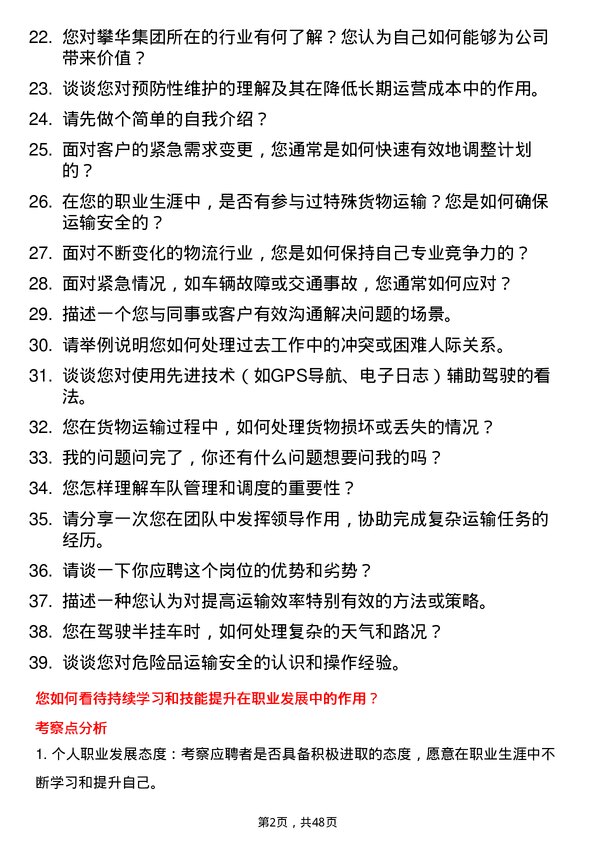 22. 您对攀华集团所在的行业有何了解？您认为自己如何能够为公司带来价值？

23. 谈谈您对预防性维护的理解及其在降低长期运营成本中的作用。

24. 请先做个简单的自我介绍？

25. 面对客户的紧急需求变更，您通常是如何快速有效地调整计划的？

26. 在您的职业生涯中，是否有参与过特殊货物运输？您是如何确保运输安全的？

27. 面对不断变化的物流行业，您是如何保持自己专业竞争力的？

28. 面对紧急情况，如车辆故障或交通事故，您通常如何应对？

29. 描述一个您与同事或客户有效沟通解决问题的场景。

30. 请举例说明您如何处理过去工作中的冲突或困难人际关系。

31. 谈谈您对使用先进技术（如GPS导航、电子日志）辅助驾驶的看法。

32. 您在货物运输过程中，如何处理货物损坏或丢失的情况？

33. 我的问题问完了，你还有什么问题想要问我的吗？

34. 您怎样理解车队管理和调度的重要性？

35. 请分享一次您在团队中发挥领导作用，协助完成复杂运输任务的经历。

36. 请谈一下你应聘这个岗位的优势和劣势？

37. 描述一种您认为对提高运输效率特别有效的方法或策略。

38. 您在驾驶半挂车时，如何处理复杂的天气和路况？

39. 谈谈您对危险品运输安全的认识和操作经验。

您如何看待持续学习和技能提升在职业发展中的作用？

考察点分析

1. 个人职业发展态度：考察应聘者是否具备积极进取的态度，愿意在职业生涯中不断学习和提升自己。

第2页，共48页